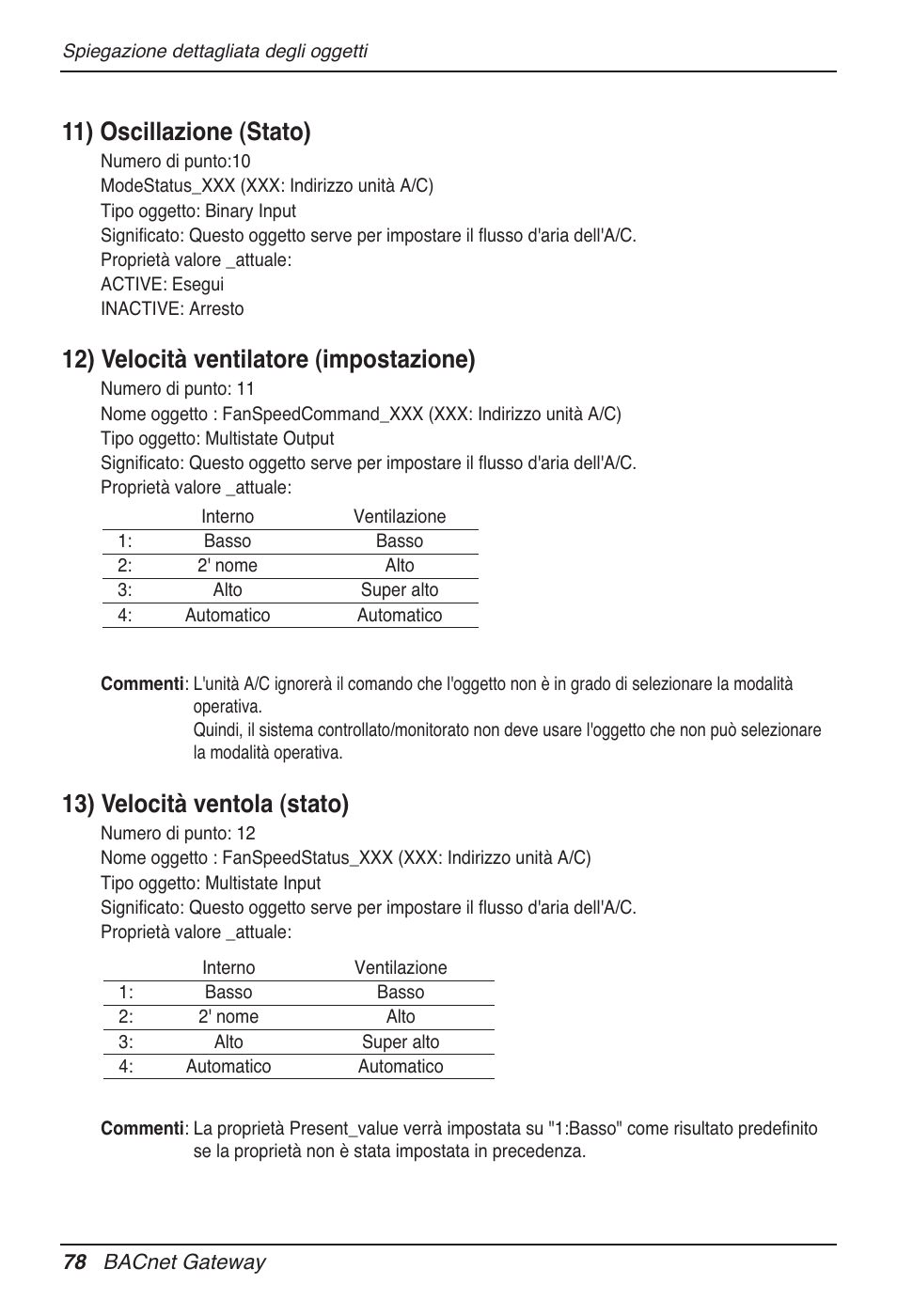 Spiegazione dettagliata degli oggetti

11) Oscillazione (Stato)

Numero di punto:10
ModeStatus_XXX (XXX: Indirizzo unità A/C)
Tipo oggetto: Binary Input
Significato: Questo oggetto serve per impostare il flusso d'aria dell'A/C.
Proprietà valore _attuale:
ACTIVE: Esegui
INACTIVE: Arresto

12) Velocità ventilatore (impostazione)

Numero di punto: 11
Nome oggetto : FanSpeedCommand_XXX (XXX: Indirizzo unità A/C)
Tipo oggetto: Multistate Output
Significato: Questo oggetto serve per impostare il flusso d'aria dell'A/C.
Proprietà valore _attuale:

| | Interno | Ventilazione |
|---|---|---|
| 1: | Basso | Basso |
| 2: | 2' nome | Alto |
| 3: | Alto | Super alto |
| 4: | Automatico | Automatico |

Commenti: L'unità A/C ignorerà il comando che l'oggetto non è in grado di selezionare la modalità operativa.
Quindi, il sistema controllato/monitorato non deve usare l'oggetto che non può selezionare la modalità operativa.

13) Velocità ventola (stato)

Numero di punto: 12
Nome oggetto : FanSpeedStatus_XXX (XXX: Indirizzo unità A/C)
Tipo oggetto: Multistate Input
Significato: Questo oggetto serve per impostare il flusso d'aria dell'A/C.
Proprietà valore _attuale:

| | Interno | Ventilazione |
|---|---|---|
| 1: | Basso | Basso |
| 2: | 2' nome | Alto |
| 3: | Alto | Super alto |
| 4: | Automatico | Automatico |

Commenti: La proprietà Present_value verrà impostata su "1:Basso" come risultato predefinito se la proprietà non è stata impostata in precedenza.

78 BACnet Gateway